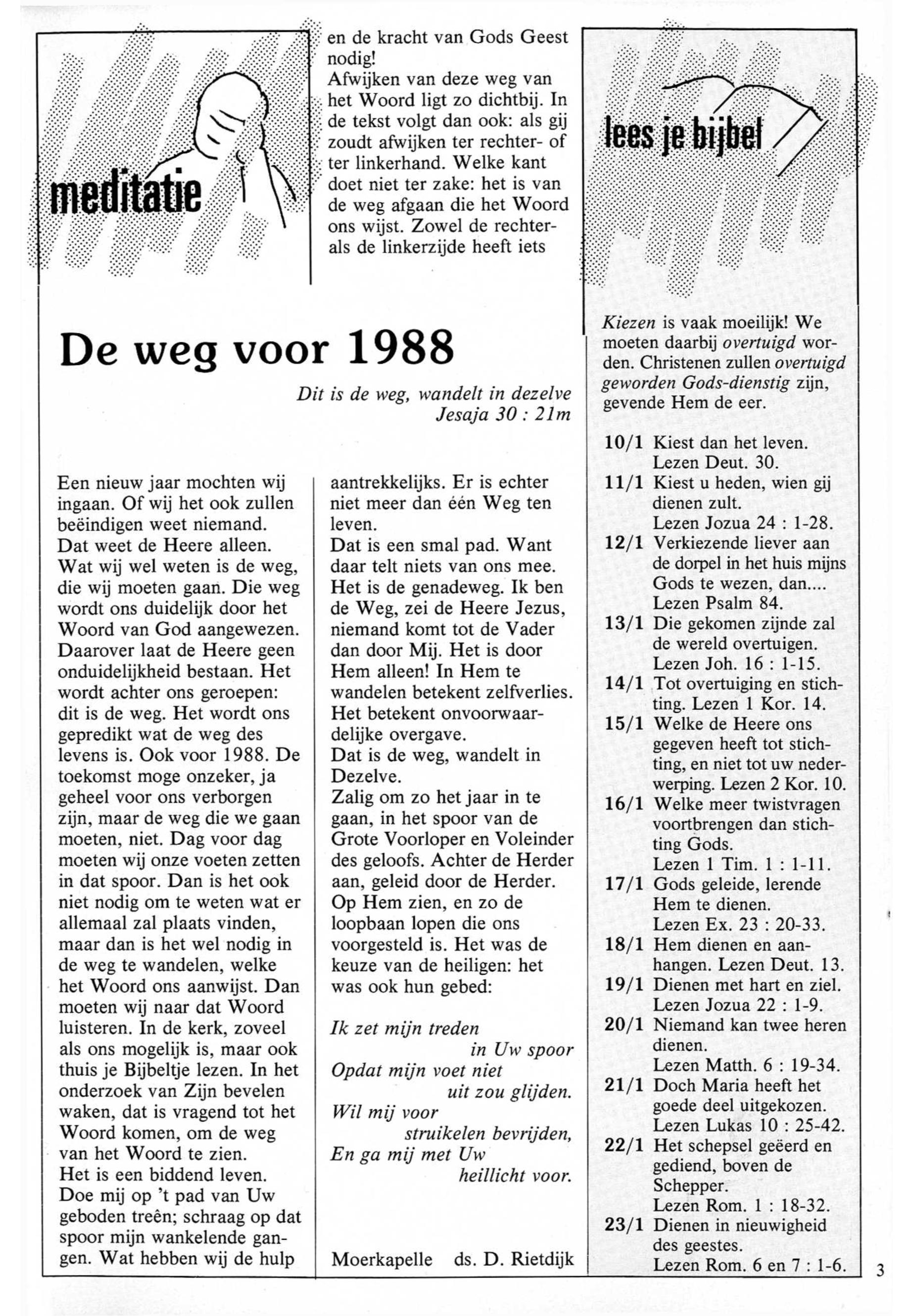 meditatie

De weg voor 1988

Dit is de weg, wandelt in dezelve
Jesaja 30 : 21m

Een nieuw jaar mochten wij ingaan. Of wij het ook zullen beëindigen weet niemand. Dat weet de Heere alleen. Wat wij wel weten is de weg, die wij moeten gaan. Die weg wordt ons duidelijk door het Woord van God aangewezen. Daarover laat de Heere geen onduidelijkheid bestaan. Het wordt achter ons geroepen: dit is de weg. Het wordt ons gepredikt wat de weg des levens is. Ook voor 1988. De toekomst moge onzeker, ja geheel voor ons verborgen zijn, maar de weg die we gaan moeten, niet. Dag voor dag moeten wij onze voeten zetten in dat spoor. Dan is het ook niet nodig om te weten wat er allemaal zal plaats vinden, maar dan is het wel nodig in de weg te wandelen, welke het Woord ons aanwijst. Dan moeten wij naar dat Woord luisteren. In de kerk, zoveel als ons mogelijk is, maar ook thuis je Bijbeltje lezen. In het onderzoek van Zijn bevelen waken, dat is vragend tot het Woord komen, om de weg van het Woord te zien.
Het is een biddend leven. Doe mij op 't pad van Uw geboden treên; schraag op dat spoor mijn wankelende gangen. Wat hebben wij de hulp en de kracht van Gods Geest nodig!
Afwijken van deze weg van het Woord ligt zo dichtbij. In de tekst volgt dan ook: als gij zoudt afwijken ter rechter- of ter linkerhand. Welke kant doet niet ter zake: het is van de weg afgaan die het Woord ons wijst. Zowel de rechter- als de linkerzijde heeft iets aantrekkelijks. Er is echter niet meer dan één Weg ten leven.
Dat is een smal pad. Want daar telt niets van ons mee. Het is de genadeweg. Ik ben de Weg, zei de Heere Jezus, niemand komt tot de Vader dan door Mij. Het is door Hem alleen! In Hem te wandelen betekent zelfverlies. Het betekent onvoorwaardelijke overgave.
Dat is de weg, wandelt in Dezelve.
Zalig om zo het jaar in te gaan, in het spoor van de Grote Voorloper en Voleinder des geloofs. Achter de Herder aan, geleid door de Herder. Op Hem zien, en zo de loopbaan lopen die ons voorgesteld is. Het was de keuze van de heiligen: het was ook hun gebed:

Ik zet mijn treden
in Uw spoor
Opdat mijn voet niet
uit zou glijden.
Wil mij voor
struikelen bevrijden,
En ga mij met Uw
heillicht voor.

Moerkapelle ds. D. Rietdijk

lees je bijbel

Kiezen is vaak moeilijk! We moeten daarbij overtuigd worden. Christenen zullen overtuigd geworden Gods-dienstig zijn, gevende Hem de eer.

10/1 Kiest dan het leven. Lezen Deut. 30.
11/1 Kiest u heden, wien gij dienen zult. Lezen Jozua 24 : 1-28.
12/1 Verkiezende liever aan de dorpel in het huis mijns Gods te wezen, dan.... Lezen Psalm 84.
13/1 Die gekomen zijnde zal de wereld overtuigen. Lezen Joh. 16 : 1-15.
14/1 Tot overtuiging en stichting. Lezen 1 Kor. 14.
15/1 Welke de Heere ons gegeven heeft tot stichting, en niet tot uw nederwerping. Lezen 2 Kor. 10.
16/1 Welke meer twistvragen voortbrengen dan stichting Gods. Lezen 1 Tim. 1 : 1-11.
17/1 Gods geleide, lerende Hem te dienen. Lezen Ex. 23 : 20-33.
18/1 Hem dienen en aanhangen. Lezen Deut. 13.
19/1 Dienen met hart en ziel. Lezen Jozua 22 : 1-9.
20/1 Niemand kan twee heren dienen. Lezen Matth. 6 : 19-34.
21/1 Doch Maria heeft het goede deel uitgekozen. Lezen Lukas 10 : 25-42.
22/1 Het schepsel geëerd en gediend, boven de Schepper. Lezen Rom. 1 : 18-32.
23/1 Dienen in nieuwigheid des geestes. Lezen Rom. 6 en 7 : 1-6.

3